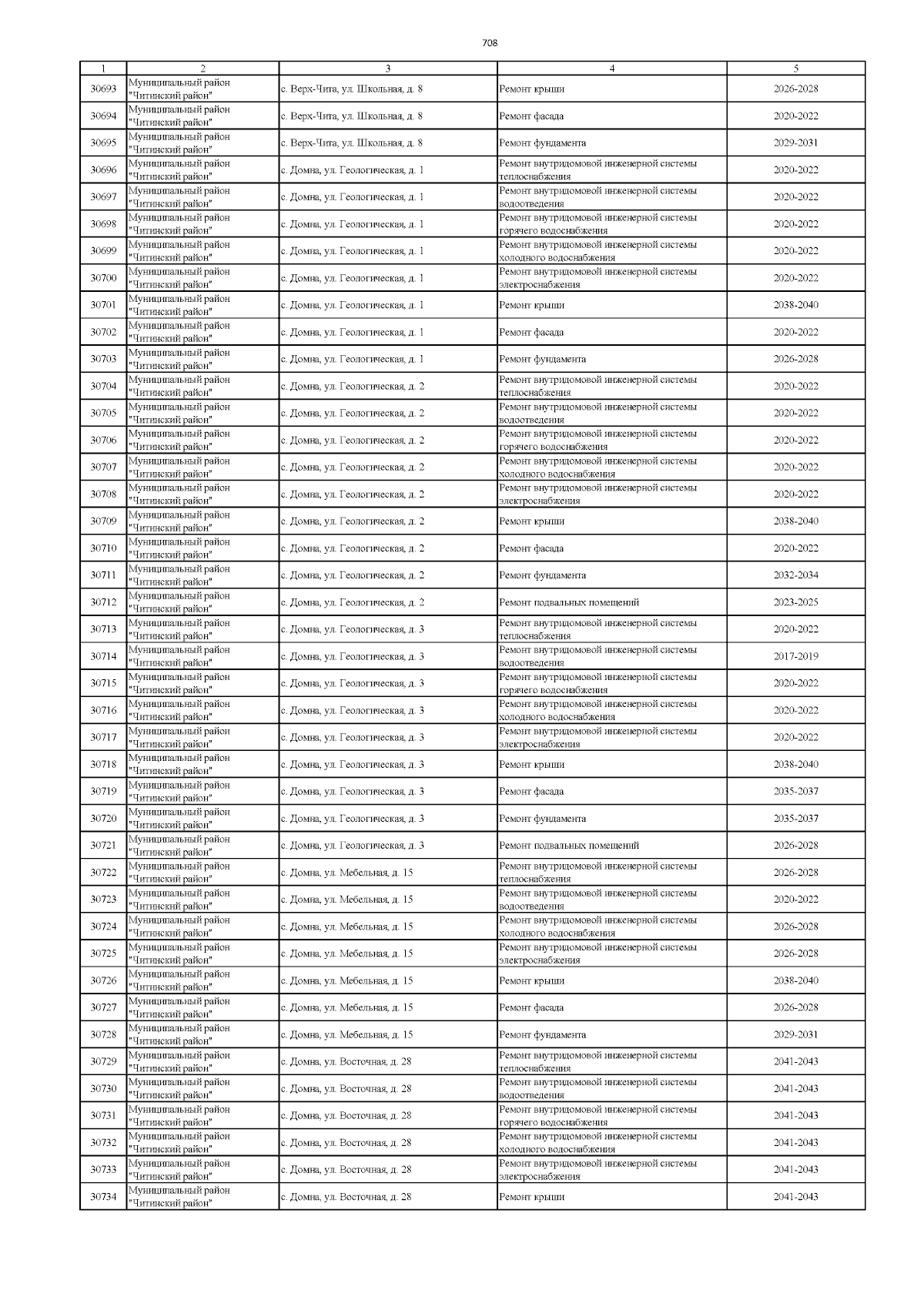 708

| 1 | 2 | 3 | 4 | 5 |
|---|---|---|---|---|
| 30693 | Муниципальный район "Читинский район" | с. Верх-Чита, ул. Школьная, д. 8 | Ремонт крыши | 2026-2028 |
| 30694 | Муниципальный район "Читинский район" | с. Верх-Чита, ул. Школьная, д. 8 | Ремонт фасада | 2020-2022 |
| 30695 | Муниципальный район "Читинский район" | с. Верх-Чита, ул. Школьная, д. 8 | Ремонт фундамента | 2029-2031 |
| 30696 | Муниципальный район "Читинский район" | с. Домна, ул. Геологическая, д. 1 | Ремонт внутридомовой инженерной системы теплоснабжения | 2020-2022 |
| 30697 | Муниципальный район "Читинский район" | с. Домна, ул. Геологическая, д. 1 | Ремонт внутридомовой инженерной системы водоотведения | 2020-2022 |
| 30698 | Муниципальный район "Читинский район" | с. Домна, ул. Геологическая, д. 1 | Ремонт внутридомовой инженерной системы горячего водоснабжения | 2020-2022 |
| 30699 | Муниципальный район "Читинский район" | с. Домна, ул. Геологическая, д. 1 | Ремонт внутридомовой инженерной системы холодного водоснабжения | 2020-2022 |
| 30700 | Муниципальный район "Читинский район" | с. Домна, ул. Геологическая, д. 1 | Ремонт внутридомовой инженерной системы электроснабжения | 2020-2022 |
| 30701 | Муниципальный район "Читинский район" | с. Домна, ул. Геологическая, д. 1 | Ремонт крыши | 2038-2040 |
| 30702 | Муниципальный район "Читинский район" | с. Домна, ул. Геологическая, д. 1 | Ремонт фасада | 2020-2022 |
| 30703 | Муниципальный район "Читинский район" | с. Домна, ул. Геологическая, д. 1 | Ремонт фундамента | 2026-2028 |
| 30704 | Муниципальный район "Читинский район" | с. Домна, ул. Геологическая, д. 2 | Ремонт внутридомовой инженерной системы теплоснабжения | 2020-2022 |
| 30705 | Муниципальный район "Читинский район" | с. Домна, ул. Геологическая, д. 2 | Ремонт внутридомовой инженерной системы водоотведения | 2020-2022 |
| 30706 | Муниципальный район "Читинский район" | с. Домна, ул. Геологическая, д. 2 | Ремонт внутридомовой инженерной системы горячего водоснабжения | 2020-2022 |
| 30707 | Муниципальный район "Читинский район" | с. Домна, ул. Геологическая, д. 2 | Ремонт внутридомовой инженерной системы холодного водоснабжения | 2020-2022 |
| 30708 | Муниципальный район "Читинский район" | с. Домна, ул. Геологическая, д. 2 | Ремонт внутридомовой инженерной системы электроснабжения | 2020-2022 |
| 30709 | Муниципальный район "Читинский район" | с. Домна, ул. Геологическая, д. 2 | Ремонт крыши | 2038-2040 |
| 30710 | Муниципальный район "Читинский район" | с. Домна, ул. Геологическая, д. 2 | Ремонт фасада | 2020-2022 |
| 30711 | Муниципальный район "Читинский район" | с. Домна, ул. Геологическая, д. 2 | Ремонт фундамента | 2032-2034 |
| 30712 | Муниципальный район "Читинский район" | с. Домна, ул. Геологическая, д. 2 | Ремонт подвальных помещений | 2023-2025 |
| 30713 | Муниципальный район "Читинский район" | с. Домна, ул. Геологическая, д. 3 | Ремонт внутридомовой инженерной системы теплоснабжения | 2020-2022 |
| 30714 | Муниципальный район "Читинский район" | с. Домна, ул. Геологическая, д. 3 | Ремонт внутридомовой инженерной системы водоотведения | 2017-2019 |
| 30715 | Муниципальный район "Читинский район" | с. Домна, ул. Геологическая, д. 3 | Ремонт внутридомовой инженерной системы горячего водоснабжения | 2020-2022 |
| 30716 | Муниципальный район "Читинский район" | с. Домна, ул. Геологическая, д. 3 | Ремонт внутридомовой инженерной системы холодного водоснабжения | 2020-2022 |
| 30717 | Муниципальный район "Читинский район" | с. Домна, ул. Геологическая, д. 3 | Ремонт внутридомовой инженерной системы электроснабжения | 2020-2022 |
| 30718 | Муниципальный район "Читинский район" | с. Домна, ул. Геологическая, д. 3 | Ремонт крыши | 2038-2040 |
| 30719 | Муниципальный район "Читинский район" | с. Домна, ул. Геологическая, д. 3 | Ремонт фасада | 2035-2037 |
| 30720 | Муниципальный район "Читинский район" | с. Домна, ул. Геологическая, д. 3 | Ремонт фундамента | 2035-2037 |
| 30721 | Муниципальный район "Читинский район" | с. Домна, ул. Геологическая, д. 3 | Ремонт подвальных помещений | 2026-2028 |
| 30722 | Муниципальный район "Читинский район" | с. Домна, ул. Мебельная, д. 15 | Ремонт внутридомовой инженерной системы теплоснабжения | 2026-2028 |
| 30723 | Муниципальный район "Читинский район" | с. Домна, ул. Мебельная, д. 15 | Ремонт внутридомовой инженерной системы водоотведения | 2020-2022 |
| 30724 | Муниципальный район "Читинский район" | с. Домна, ул. Мебельная, д. 15 | Ремонт внутридомовой инженерной системы холодного водоснабжения | 2026-2028 |
| 30725 | Муниципальный район "Читинский район" | с. Домна, ул. Мебельная, д. 15 | Ремонт внутридомовой инженерной системы электроснабжения | 2026-2028 |
| 30726 | Муниципальный район "Читинский район" | с. Домна, ул. Мебельная, д. 15 | Ремонт крыши | 2038-2040 |
| 30727 | Муниципальный район "Читинский район" | с. Домна, ул. Мебельная, д. 15 | Ремонт фасада | 2026-2028 |
| 30728 | Муниципальный район "Читинский район" | с. Домна, ул. Мебельная, д. 15 | Ремонт фундамента | 2029-2031 |
| 30729 | Муниципальный район "Читинский район" | с. Домна, ул. Восточная, д. 28 | Ремонт внутридомовой инженерной системы теплоснабжения | 2041-2043 |
| 30730 | Муниципальный район "Читинский район" | с. Домна, ул. Восточная, д. 28 | Ремонт внутридомовой инженерной системы водоотведения | 2041-2043 |
| 30731 | Муниципальный район "Читинский район" | с. Домна, ул. Восточная, д. 28 | Ремонт внутридомовой инженерной системы горячего водоснабжения | 2041-2043 |
| 30732 | Муниципальный район "Читинский район" | с. Домна, ул. Восточная, д. 28 | Ремонт внутридомовой инженерной системы холодного водоснабжения | 2041-2043 |
| 30733 | Муниципальный район "Читинский район" | с. Домна, ул. Восточная, д. 28 | Ремонт внутридомовой инженерной системы электроснабжения | 2041-2043 |
| 30734 | Муниципальный район "Читинский район" | с. Домна, ул. Восточная, д. 28 | Ремонт крыши | 2041-2043 |